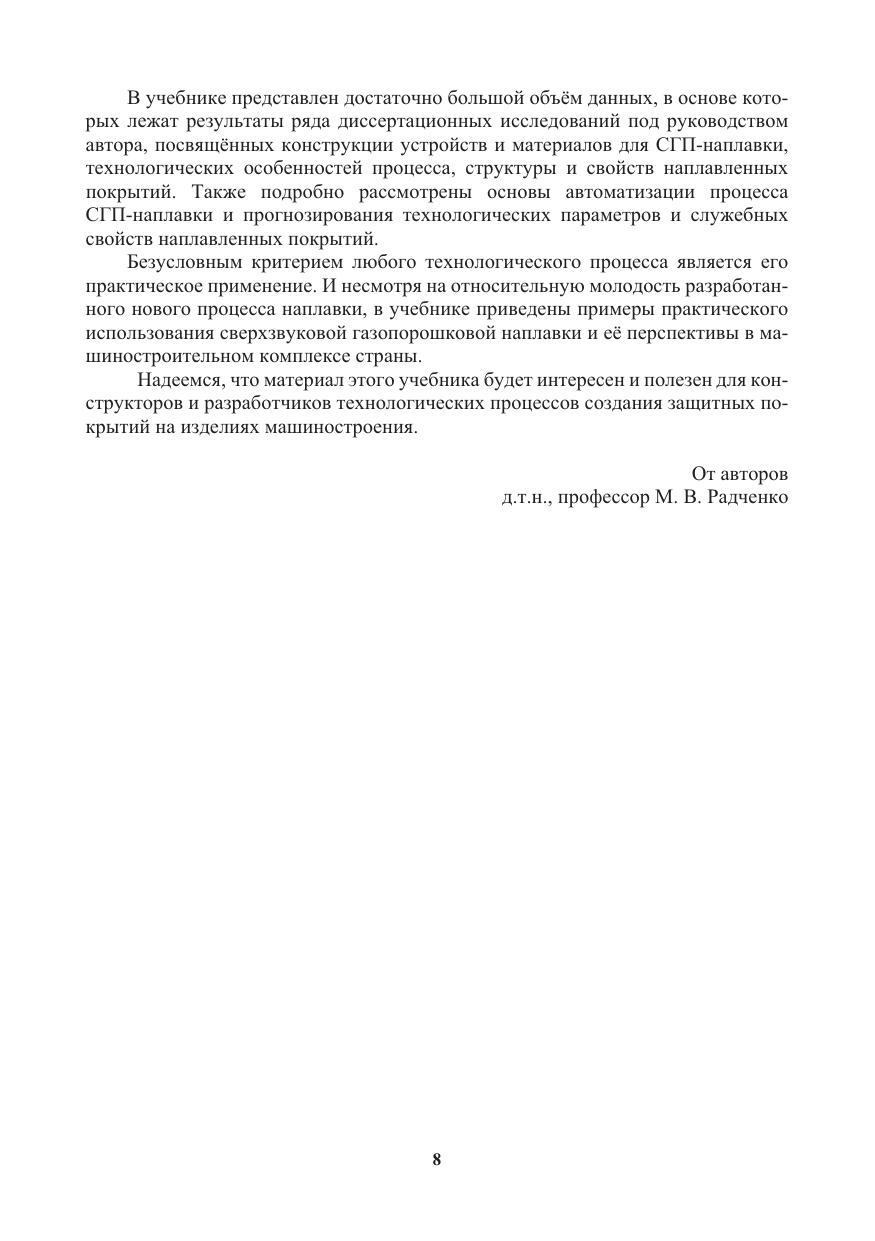 В учебнике представлен достаточно большой объём данных, в основе которых лежат результаты ряда диссертационных исследований под руководством автора, посвящённых конструкции устройств и материалов для СГП-наплавки, технологических особенностей процесса, структуры и свойств наплавленных покрытий. Также подробно рассмотрены основы автоматизации процесса СГП-наплавки и прогнозирования технологических параметров и служебных свойств наплавленных покрытий.

Безусловным критерием любого технологического процесса является его практическое применение. И несмотря на относительную молодость разработанного нового процесса наплавки, в учебнике приведены примеры практического использования сверхзвуковой газопорошковой наплавки и её перспективы в машиностроительном комплексе страны.

Надеемся, что материал этого учебника будет интересен и полезен для конструкторов и разработчиков технологических процессов создания защитных покрытий на изделиях машиностроения.

От авторов
д.т.н., профессор М. В. Радченко

8